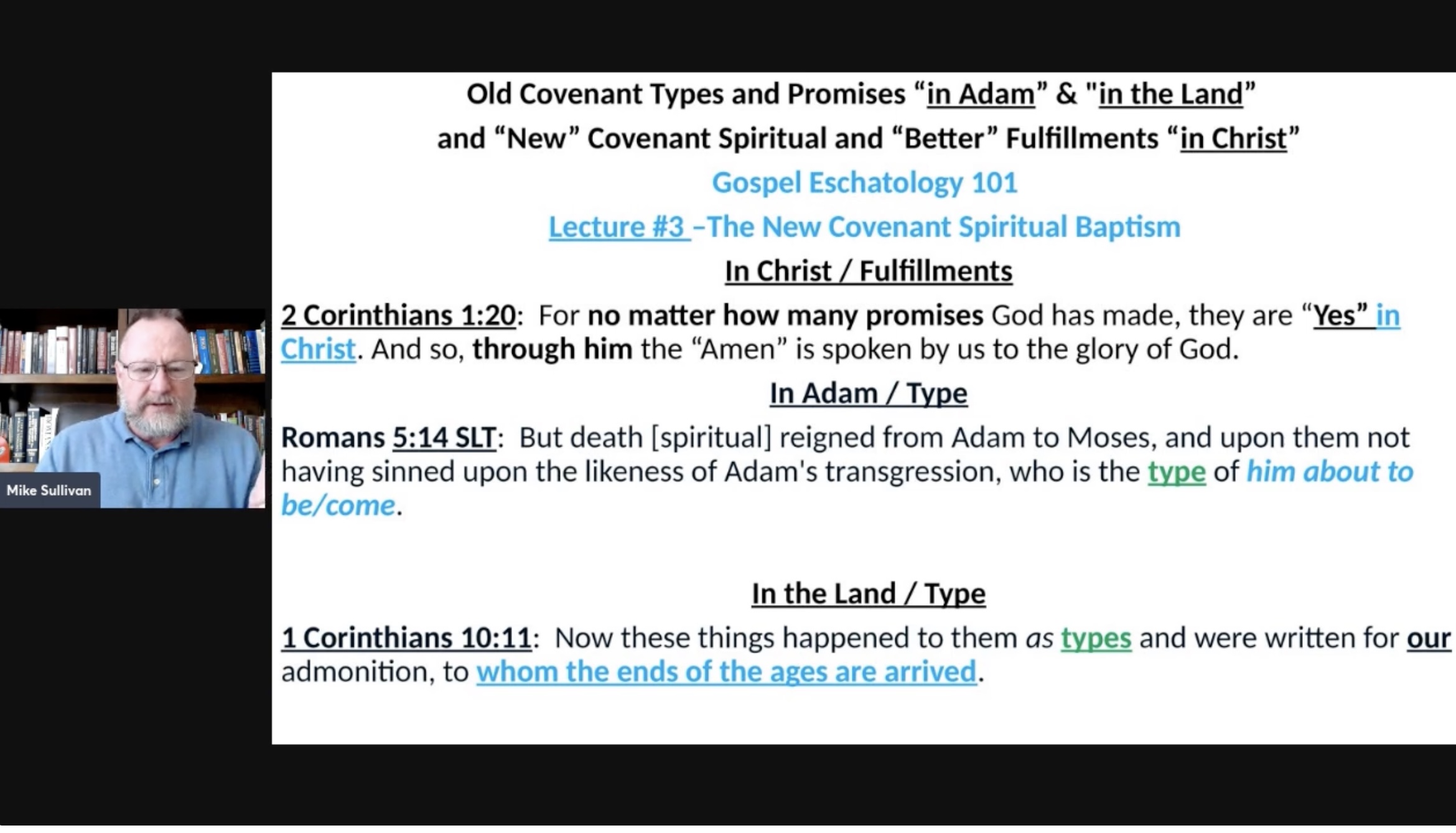 Mike Sullivan

Old Covenant Types and Promises “in Adam” & "in the Land” and “New” Covenant Spiritual and “Better” Fulfillments “in Christ”

Gospel Eschatology 101

Lecture #3 –The New Covenant Spiritual Baptism

In Christ / Fulfillments

2 Corinthians 1:20: For no matter how many promises God has made, they are “Yes” in Christ. And so, through him the “Amen” is spoken by us to the glory of God.

In Adam / Type

Romans 5:14 SLT: But death [spiritual] reigned from Adam to Moses, and upon them not having sinned upon the likeness of Adam's transgression, who is the type of him about to be/come.

In the Land / Type

1 Corinthians 10:11: Now these things happened to them as types and were written for our admonition, to whom the ends of the ages are arrived.